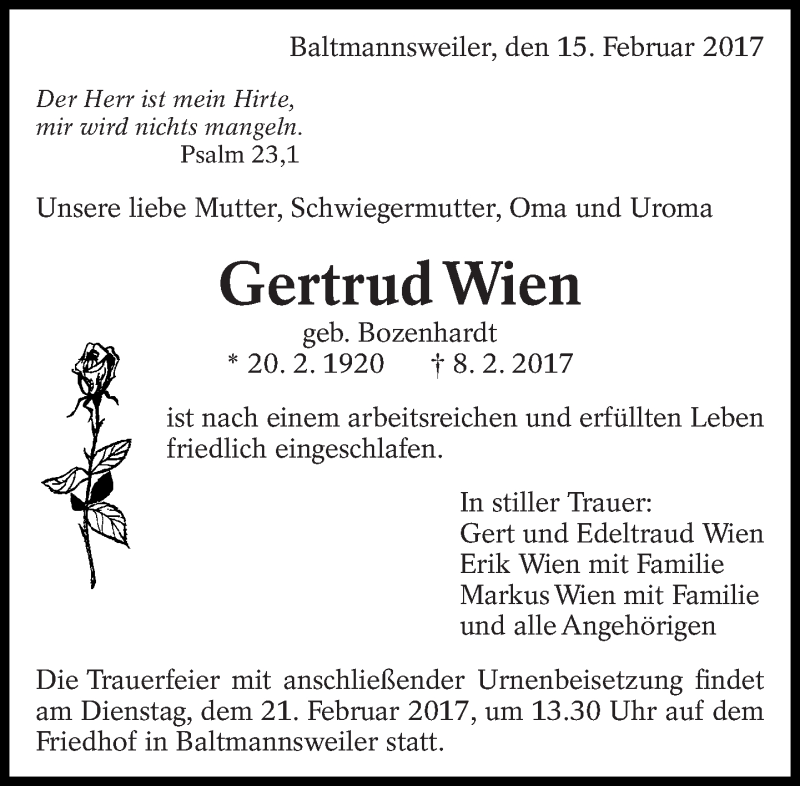 Baltmannsweiler, den 15. Februar 2017

Der Herr ist mein Hirte,
mir wird nichts mangeln.
Psalm 23,1

Unsere liebe Mutter, Schwiegermutter, Oma und Uroma

Gertrud Wien

geb. Bozenhardt
* 20. 2. 1920 † 8. 2. 2017

ist nach einem arbeitsreichen und erfüllten Leben friedlich eingeschlafen.

In stiller Trauer:
Gert und Edeltraud Wien
Erik Wien mit Familie
Markus Wien mit Familie
und alle Angehörigen

Die Trauerfeier mit anschließender Urnenbeisetzung findet am Dienstag, dem 21. Februar 2017, um 13.30 Uhr auf dem Friedhof in Baltmannsweiler statt.